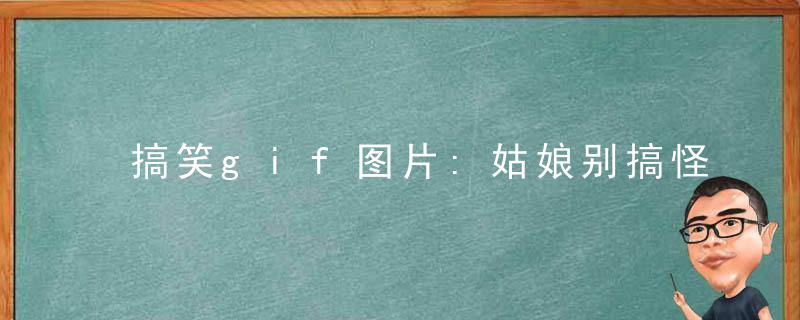 搞笑gif图片：姑娘别搞怪